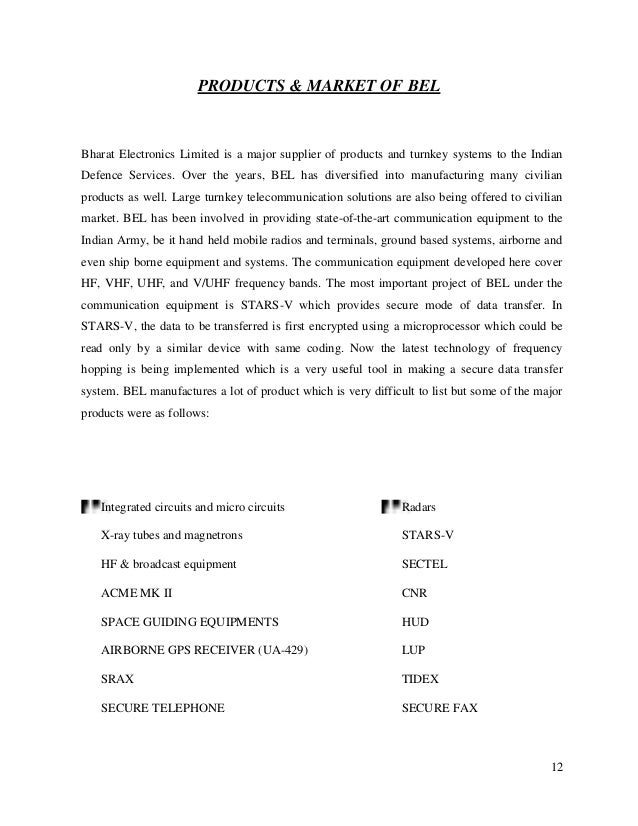 PRODUCTS & MARKET OF BEL

Bharat Electronics Limited is a major supplier of products and turnkey systems to the Indian Defence Services. Over the years, BEL has diversified into manufacturing many civilian products as well. Large turnkey telecommunication solutions are also being offered to civilian market. BEL has been involved in providing state-of-the-art communication equipment to the Indian Army, be it hand held mobile radios and terminals, ground based systems, airborne and even ship borne equipment and systems. The communication equipment developed here cover HF, VHF, UHF, and V/UHF frequency bands. The most important project of BEL under the communication equipment is STARS-V which provides secure mode of data transfer. In STARS-V, the data to be transferred is first encrypted using a microprocessor which could be read only by a similar device with same coding. Now the latest technology of frequency hopping is being implemented which is a very useful tool in making a secure data transfer system. BEL manufactures a lot of product which is very difficult to list but some of the major products were as follows:

Integrated circuits and micro circuits
X-ray tubes and magnetrons
HF & broadcast equipment
ACME MK II
SPACE GUIDING EQUIPMENTS
AIRBORNE GPS RECEIVER (UA-429)
SRAX
SECURE TELEPHONE

Radars
STARS-V
SECTEL
CNR
HUD
LUP
TIDEX
SECURE FAX

12